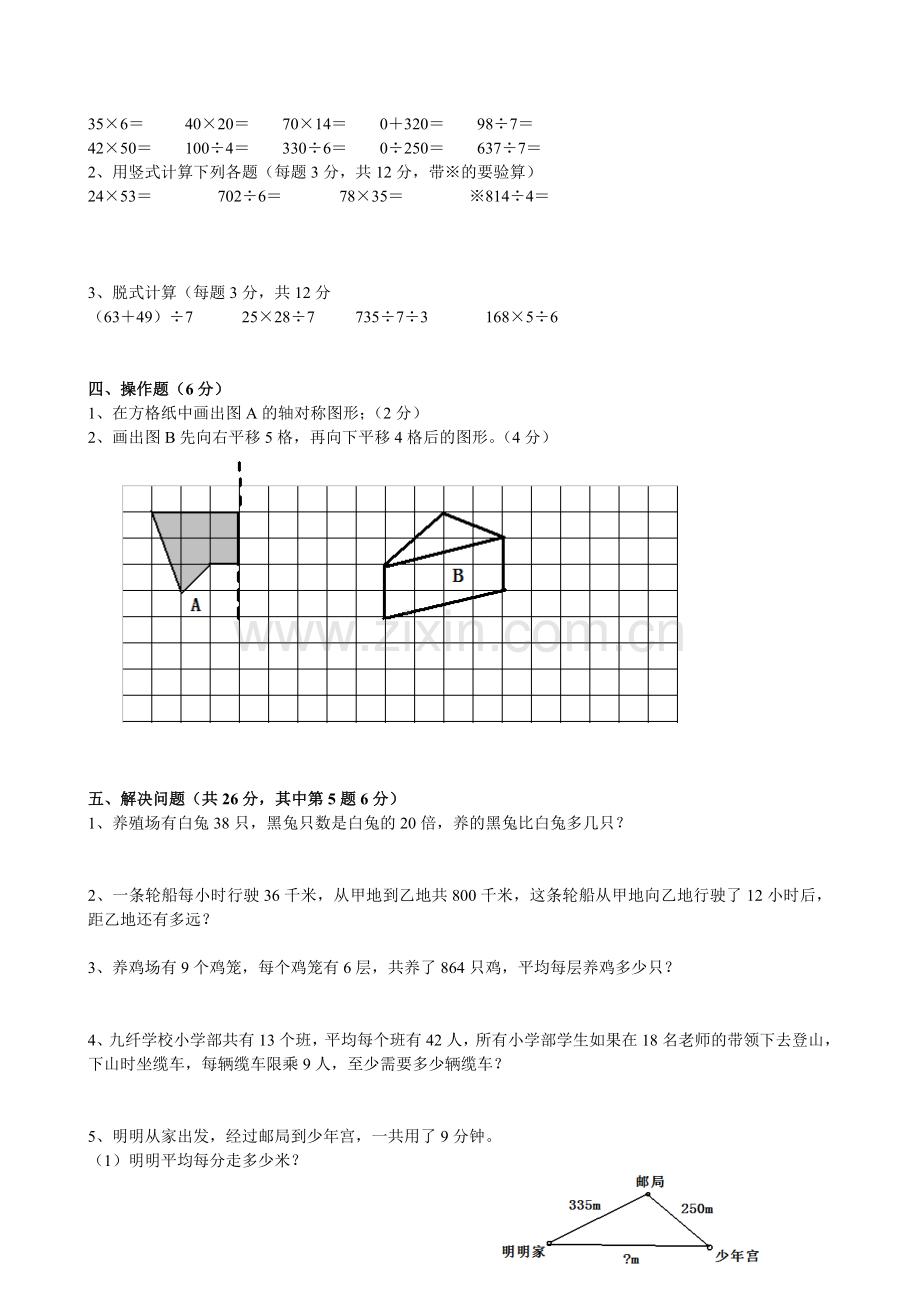 35×6＝　　40×20＝　　70×14＝　　0＋320＝　　98÷7＝
42×50＝　　100÷4＝　　330÷6＝　　0÷250＝　　637÷7＝
2、用竖式计算下列各题（每题 3 分，共 12 分，带※的要验算）
24×53＝　　702÷6＝　　78×35＝　　※814÷4＝

3、脱式计算（每题 3 分，共 12 分
（63＋49）÷7　　25×28÷7　　735÷7÷3　　168×5÷6

四、操作题（6 分）
1、在方格纸中画出图 A 的轴对称图形；（2 分）
2、画出图 B 先向右平移 5 格，再向下平移 4 格后的图形。（4 分）

A

B

www.zixin.com.cn

五、解决问题（共 26 分，其中第 5 题 6 分）
1、养殖场有白兔 38 只，黑兔只数是白兔的 20 倍，养的黑兔比白兔多几只？

2、一条轮船每小时行驶 36 千米，从甲地到乙地共 800 千米，这条轮船从甲地向乙地行驶了 12 小时后，距乙地还有多远？

3、养鸡场有 9 个鸡笼，每个鸡笼有 6 层，共养了 864 只鸡，平均每层养鸡多少只？

4、九纤学校小学部共有 13 个班，平均每个班有 42 人，所有小学部学生如果在 18 名老师的带领下去登山，下山时坐缆车，每辆缆车限乘 9 人，至少需要多少辆缆车？

5、明明从家出发，经过邮局到少年宫，一共用了 9 分钟。
（1）明明平均每分走多少米？

邮局
335m
250m
明明家
?m
少年宫